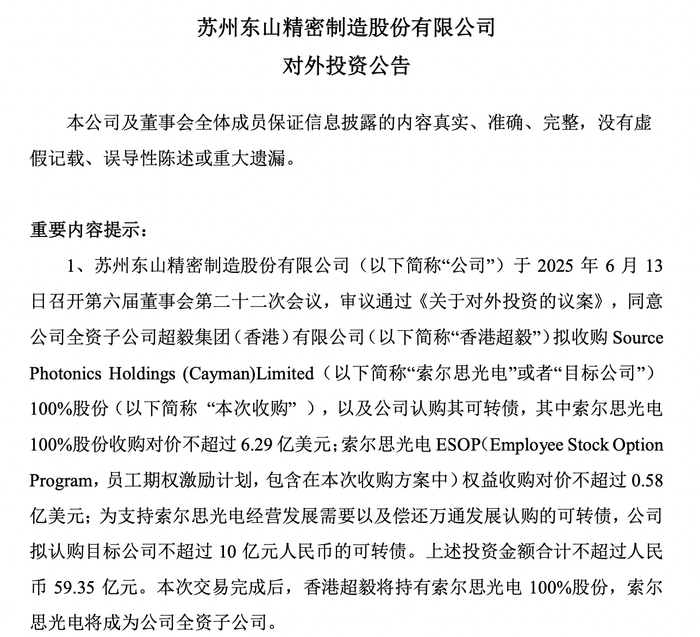 苏州东山精密制造股份有限公司
对外投资公告

本公司及董事会全体成员保证信息披露的内容真实、准确、完整，没有虚假记载、误导性陈述或重大遗漏。

重要内容提示：

1、苏州东山精密制造股份有限公司（以下简称“公司”）于 2025 年 6 月 13 日召开第六届董事会第二十二次会议，审议通过《关于对外投资的议案》，同意公司全资子公司超毅集团（香港）有限公司（以下简称“香港超毅”）拟收购 Source Photonics Holdings (Cayman)Limited（以下简称“索尔思光电”或者“目标公司”）100%股份（以下简称 “本次收购” ），以及公司认购其可转债，其中索尔思光电 100%股份收购对价不超过 6.29 亿美元；索尔思光电 ESOP（Employee Stock Option Program，员工期权激励计划，包含在本次收购方案中）权益收购对价不超过 0.58 亿美元；为支持索尔思光电经营发展需要以及偿还万通发展认购的可转债，公司拟认购目标公司不超过 10 亿元人民币的可转债。上述投资金额合计不超过人民币 59.35 亿元。本次交易完成后，香港超毅将持有索尔思光电 100%股份，索尔思光电将成为公司全资子公司。